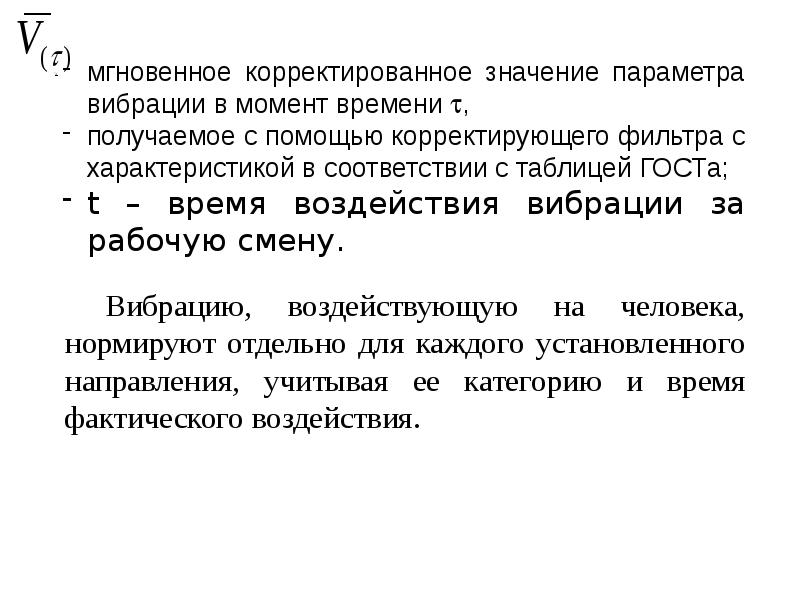 $\overline{V}_{(\tau)}$

- мгновенное корректированное значение параметра вибрации в момент времени $\tau$,

- получаемое с помощью корректирующего фильтра с характеристикой в соответствии с таблицей ГОСТа;

- t – время воздействия вибрации за рабочую смену.

Вибрацию, воздействующую на человека, нормируют отдельно для каждого установленного направления, учитывая ее категорию и время фактического воздействия.